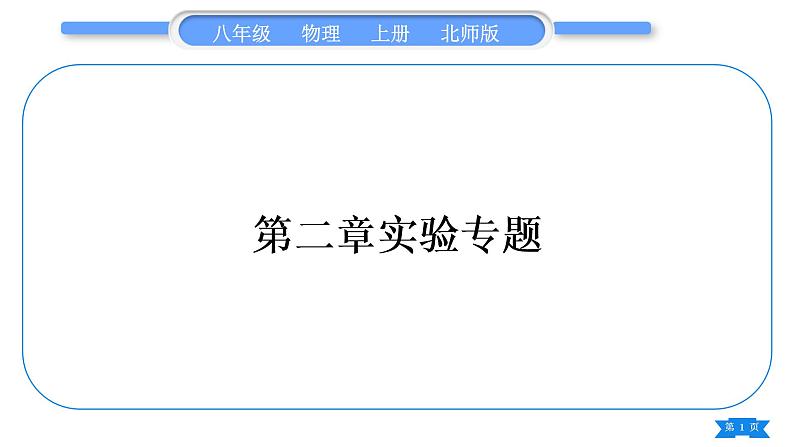 八年级　物理　上册　北师版

第二章实验专题

第 1 页